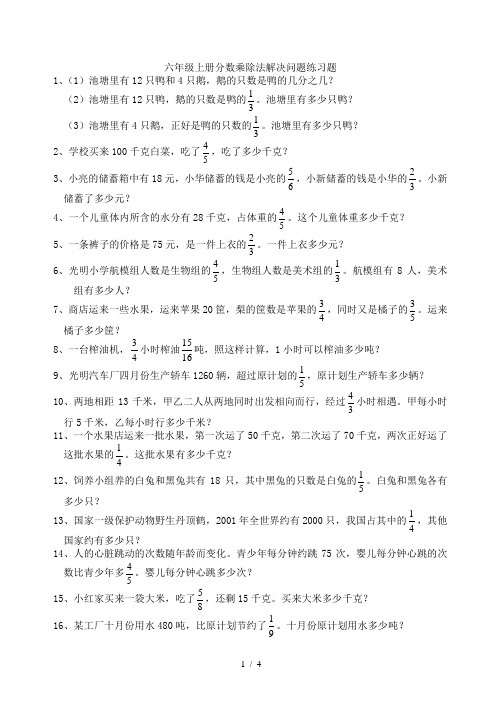 六年级上册分数乘除法解决问题练习题

1、（1）池塘里有 12 只鸭和 4 只鹅，鹅的只数是鸭的几分之几？

（2）池塘里有 12 只鸭，鹅的只数是鸭的$\frac{1}{3}$。池塘里有多少只鹅？

（3）池塘里有 4 只鹅，正好是鸭的只数的$\frac{1}{3}$。池塘里有多少只鸭？

2、学校买来 100 千克白菜，吃了$\frac{4}{5}$，吃了多少千克？

3、小亮的储蓄箱中有 18 元，小华储蓄的钱是小亮的$\frac{5}{6}$，小新储蓄的钱是小华的$\frac{2}{3}$。小新储蓄了多少元？

4、一个儿童体内所含的水分有 28 千克，占体重的$\frac{4}{5}$。这个儿童体重多少千克？

5、一条裤子的价格是 75 元，是一件上衣的$\frac{2}{3}$。一件上衣多少元？

6、光明小学航模组人数是生物组的$\frac{4}{5}$，生物组人数是美术组的$\frac{1}{3}$。航模组有 8 人，美术组有多少人？

7、商店运来一些水果，运来苹果 20 筐，梨的筐数是苹果的$\frac{3}{4}$，同时又是橘子的$\frac{3}{5}$。运来橘子多少筐？

8、一台榨油机，$\frac{3}{4}$小时榨油$\frac{15}{16}$吨，照这样计算，1 小时可以榨油多少吨？

9、光明汽车厂四月份生产轿车 1260 辆，超过原计划的$\frac{1}{5}$。原计划生产轿车多少辆？

10、两地相距 13 千米，甲乙二人从两地同时出发相向而行，经过$\frac{4}{3}$小时相遇。甲每小时行 5 千米，乙每小时行多少千米？

11、一个水果店运来一批水果，第一次运了 50 千克，第二次运了 70 千克，两次正好运了这批水果的$\frac{1}{4}$。这批水果有多少千克？

12、饲养小组养的白兔和黑兔共有 18 只，其中黑兔的只数是白兔的$\frac{1}{5}$。白兔和黑兔各有多少只？

13、国家一级保护动物野生丹顶鹤，2001 年全世界约有 2000 只，我国占其中的$\frac{1}{4}$，其他国家约有多少只？

14、人的心脏跳动的次数随年龄而变化。青少年每分钟约跳 75 次，婴儿每分钟心跳的次数比青少年多$\frac{4}{5}$。婴儿每分钟心跳多少次？

15、小红家买来一袋大米，吃了$\frac{5}{8}$，还剩 15 千克。买来大米多少千克？

16、某工厂十月份用水 480 吨，比原计划节约了$\frac{1}{9}$。十月份原计划用水多少吨？

1 / 4